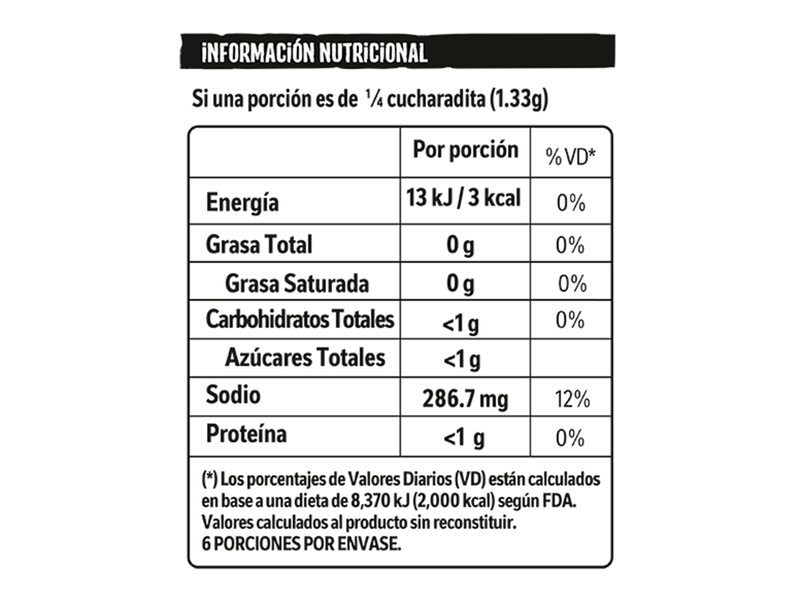 INFORMACIÓN NUTRICIONAL

Si una porción es de ¼ cucharadita (1.33g)

| | Por porción | % VD* |
|---|---|---|
| Energía | 13 kJ / 3 kcal | 0% |
| Grasa Total | 0 g | 0% |
| Grasa Saturada | 0 g | 0% |
| Carbohidratos Totales | <1 g | 0% |
| Azúcares Totales | <1 g | |
| Sodio | 286.7 mg | 12% |
| Proteína | <1 g | 0% |

(*) Los porcentajes de Valores Diarios (VD) están calculados en base a una dieta de 8,370 kJ (2,000 kcal) según FDA.
Valores calculados al producto sin reconstituir.
6 PORCIONES POR ENVASE.